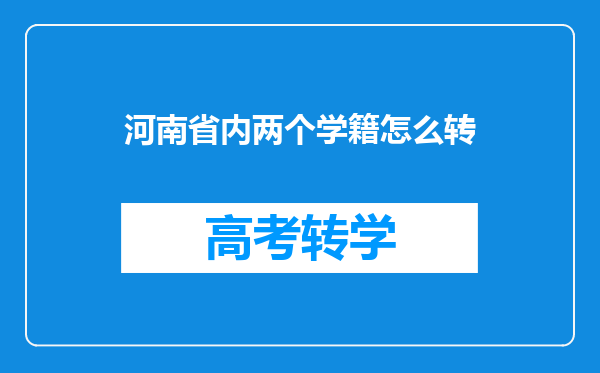 河南省内两个学籍怎么转

高考转学